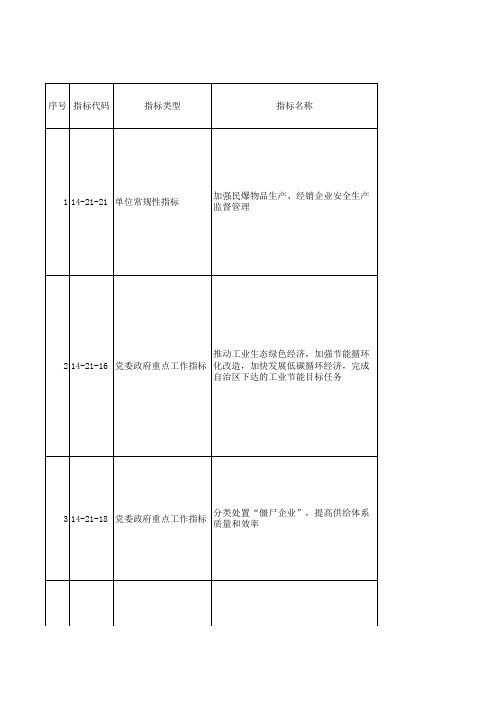 | 序号 | 指标代码 | 指标类型 | 指标名称 |
|---|---|---|---|
| 1 | 14-21-21 | 单位常规性指标 | 加强民爆物品生产、经销企业安全生产监督管理 |
| 2 | 14-21-16 | 党委政府重点工作指标 | 推动工业生态绿色经济，加强节能循环化改造，加快发展低碳循环经济，完成自治区下达的工业节能目标任务 |
| 3 | 14-21-18 | 党委政府重点工作指标 | 分类处置“僵尸企业”，提高供给体系质量和效率 |
| | | | |